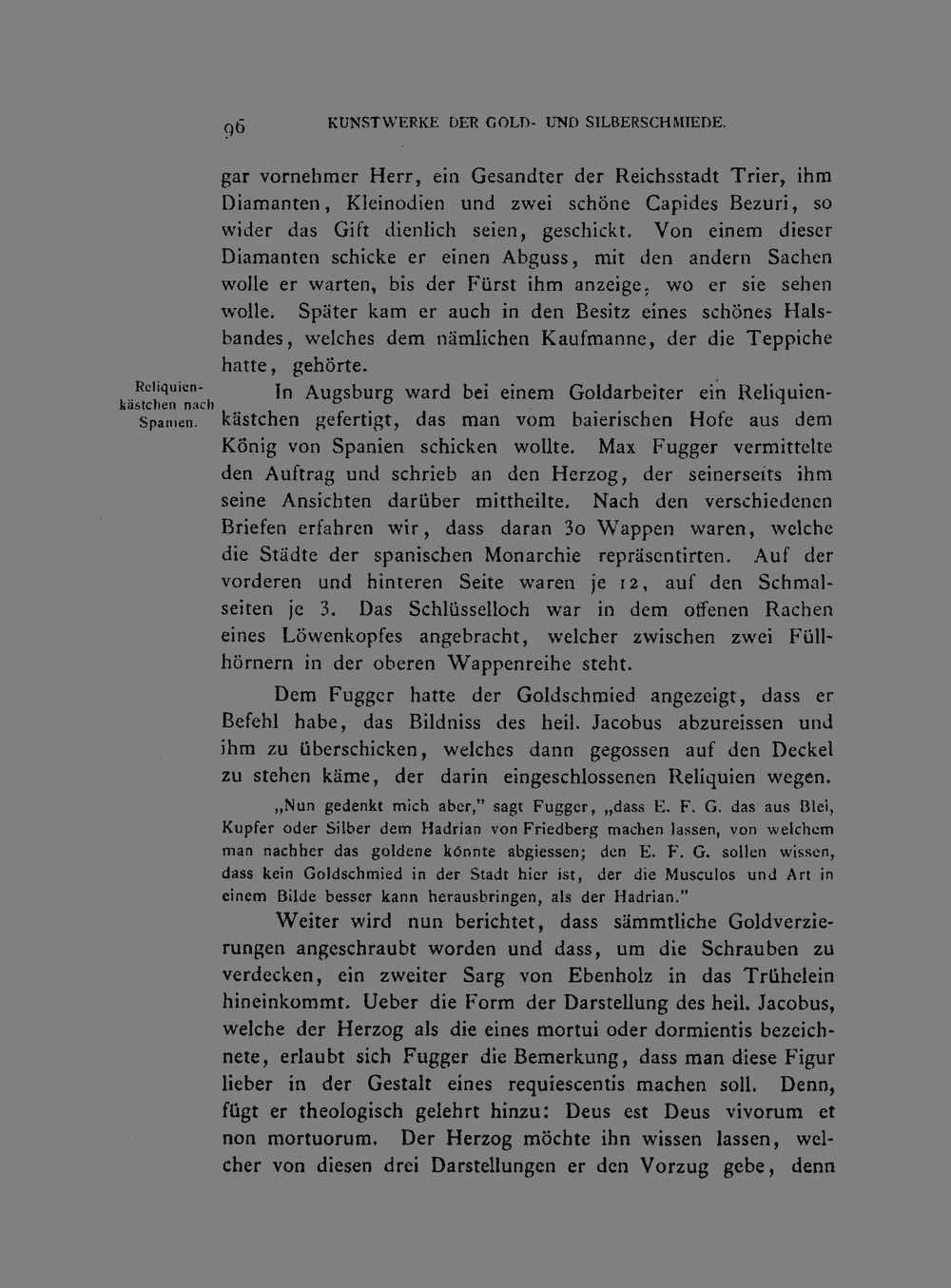 96 KUNSTWERKE DER GOLD- UND SILBERSCHMIEDE.

gar vornehmer Herr, ein Gesandter der Reichsstadt Trier, ihm Diamanten, Kleinodien und zwei schöne Capides Bezuri, so wider das Gift dienlich seien, geschickt. Von einem dieser Diamanten schicke er einen Abguss, mit den andern Sachen wolle er warten, bis der Fürst ihm anzeige, wo er sie sehen wolle. Später kam er auch in den Besitz eines schönes Halsbandes, welches dem nämlichen Kaufmanne, der die Teppiche hatte, gehörte.

Reliquienkästchen nach Spanien.

In Augsburg ward bei einem Goldarbeiter ein Reliquienkästchen gefertigt, das man vom baierischen Hofe aus dem König von Spanien schicken wollte. Max Fugger vermittelte den Auftrag und schrieb an den Herzog, der seinerseits ihm seine Ansichten darüber mittheilte. Nach den verschiedenen Briefen erfahren wir, dass daran 30 Wappen waren, welche die Städte der spanischen Monarchie repräsentirten. Auf der vorderen und hinteren Seite waren je 12, auf den Schmalseiten je 3. Das Schlüsselloch war in dem offenen Rachen eines Löwenkopfes angebracht, welcher zwischen zwei Füllhörnern in der oberen Wappenreihe steht.

Dem Fugger hatte der Goldschmied angezeigt, dass er Befehl habe, das Bildniss des heil. Jacobus abzureissen und ihm zu überschicken, welches dann gegossen auf den Deckel zu stehen käme, der darin eingeschlossenen Reliquien wegen.

„Nun gedenkt mich aber," sagt Fugger, „dass E. F. G. das aus Blei, Kupfer oder Silber dem Hadrian von Friedberg machen lassen, von welchem man nachher das goldene könnte abgiessen; den E. F. G. sollen wissen, dass kein Goldschmied in der Stadt hier ist, der die Musculos und Art in einem Bilde besser kann herausbringen, als der Hadrian."

Weiter wird nun berichtet, dass sämmtliche Goldverzierungen angeschraubt worden und dass, um die Schrauben zu verdecken, ein zweiter Sarg von Ebenholz in das Trühelein hineinkommt. Ueber die Form der Darstellung des heil. Jacobus, welche der Herzog als die eines mortui oder dormientis bezeichnete, erlaubt sich Fugger die Bemerkung, dass man diese Figur lieber in der Gestalt eines requiescentis machen soll. Denn, fügt er theologisch gelehrt hinzu: Deus est Deus vivorum et non mortuorum. Der Herzog möchte ihn wissen lassen, welcher von diesen drei Darstellungen er den Vorzug gebe, denn